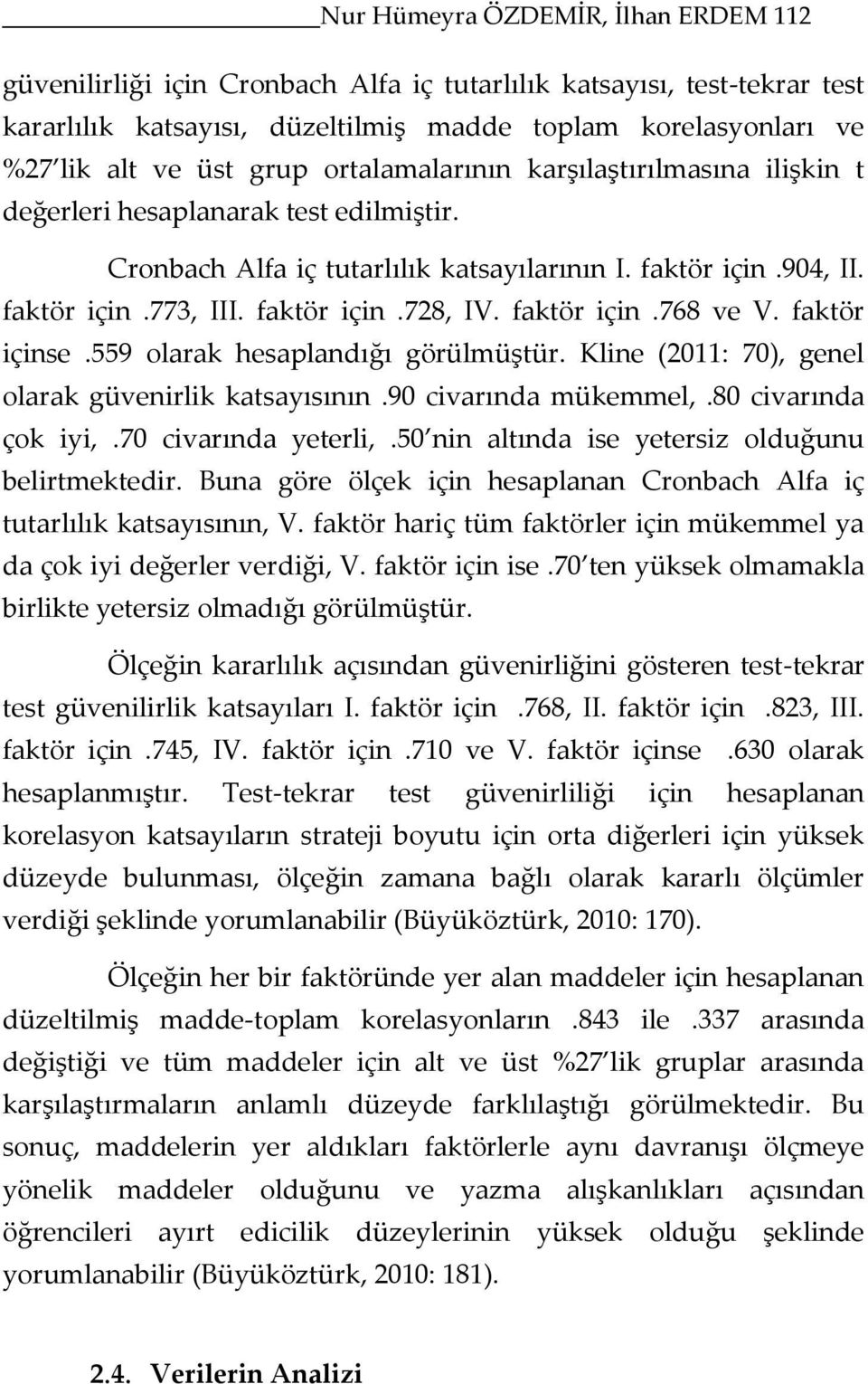 Nur Hümeyra ÖZDEMİR, İlhan ERDEM 112

güvenilirliği için Cronbach Alfa iç tutarlılık katsayısı, test-tekrar test kararlılık katsayısı, düzeltilmiş madde toplam korelasyonları ve %27 lik alt ve üst grup ortalamalarının karşılaştırılmasına ilişkin t değerleri hesaplanarak test edilmiştir.

Cronbach Alfa iç tutarlılık katsayılarının I. faktör için.904, II. faktör için.773, III. faktör için.728, IV. faktör için.768 ve V. faktör içinse.559 olarak hesaplandığı görülmüştür. Kline (2011: 70), genel olarak güvenirlik katsayısının.90 civarında mükemmel,.80 civarında çok iyi,.70 civarında yeterli,.50 nin altında ise yetersiz olduğunu belirtmektedir. Buna göre ölçek için hesaplanan Cronbach Alfa iç tutarlılık katsayısının, V. faktör hariç tüm faktörler için mükemmel ya da çok iyi değerler verdiği, V. faktör için ise.70 ten yüksek olmamakla birlikte yetersiz olmadığı görülmüştür.

Ölçeğin kararlılık açısından güvenirliğini gösteren test-tekrar test güvenilirlik katsayıları I. faktör için .768, II. faktör için .823, III. faktör için.745, IV. faktör için.710 ve V. faktör içinse .630 olarak hesaplanmıştır. Test-tekrar test güvenirliliği için hesaplanan korelasyon katsayıların strateji boyutu için orta diğerleri için yüksek düzeyde bulunması, ölçeğin zamana bağlı olarak kararlı ölçümler verdiği şeklinde yorumlanabilir (Büyüköztürk, 2010: 170).

Ölçeğin her bir faktöründe yer alan maddeler için hesaplanan düzeltilmiş madde-toplam korelasyonların .843 ile .337 arasında değiştiği ve tüm maddeler için alt ve üst %27 lik gruplar arasında karşılaştırmaların anlamlı düzeyde farklılaştığı görülmektedir. Bu sonuç, maddelerin yer aldıkları faktörlerle aynı davranışı ölçmeye yönelik maddeler olduğunu ve yazma alışkanlıkları açısından öğrencileri ayırt edicilik düzeylerinin yüksek olduğu şeklinde yorumlanabilir (Büyüköztürk, 2010: 181).

2.4. Verilerin Analizi